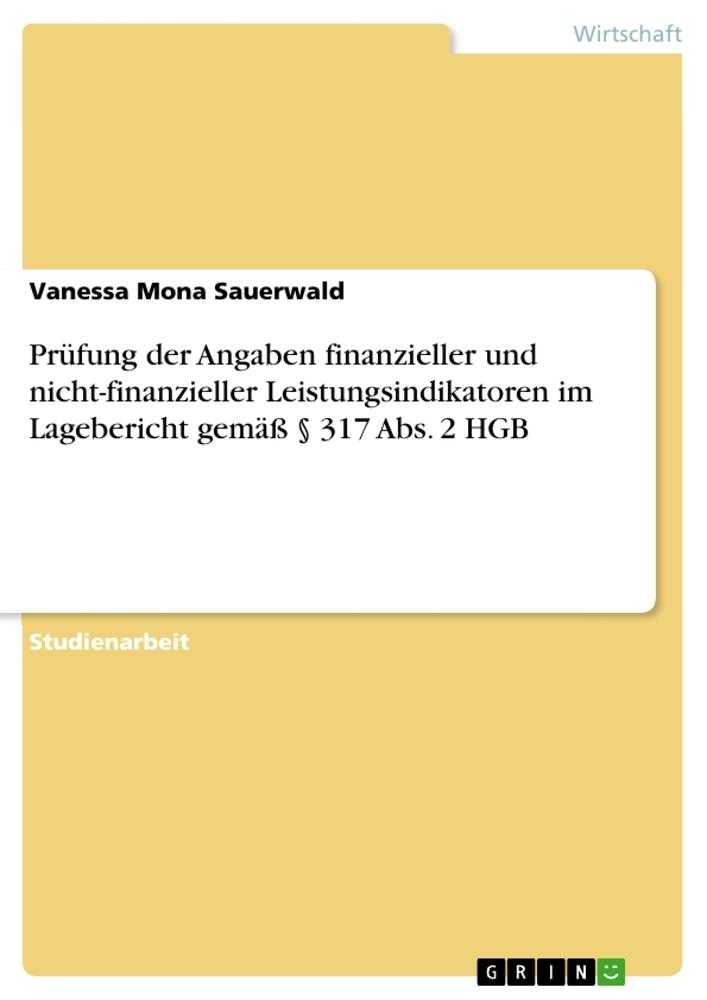 Wirtschaft

Vanessa Mona Sauerwald

Prüfung der Angaben finanzieller und nicht-finanzieller Leistungsindikatoren im Lagebericht gemäß § 317 Abs. 2 HGB

Studienarbeit

GRIN